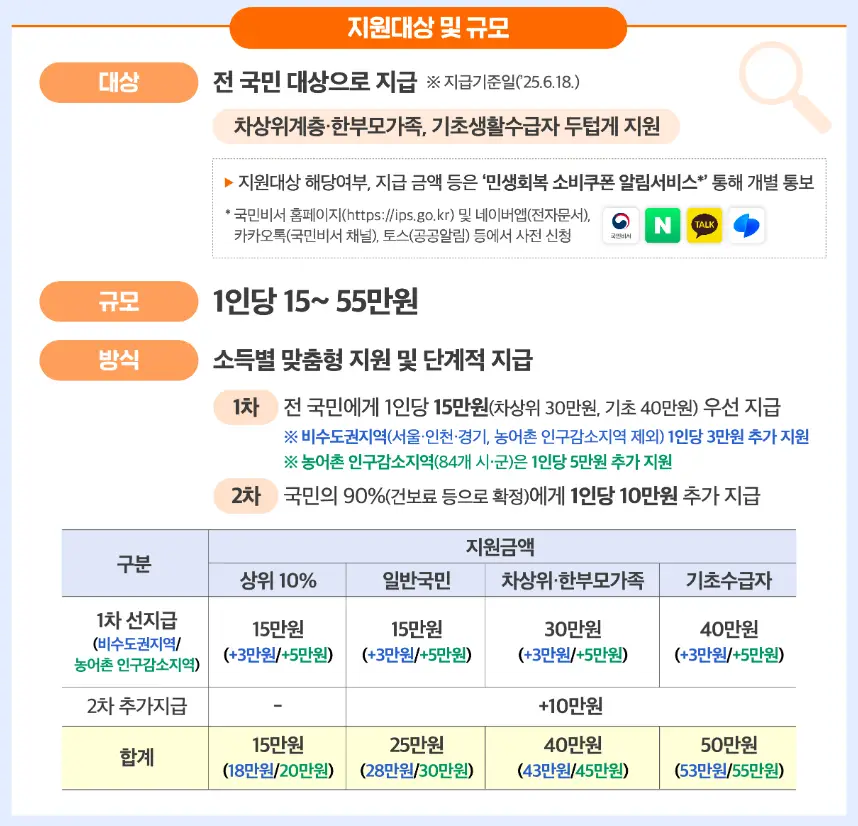 지원대상 및 규모

대상 전 국민 대상으로 지급 ※ 지급기준일('25.6.18.)

차상위계층·한부모가족, 기초생활수급자 두텁게 지원

▶ 지원대상 해당여부, 지급 금액 등은 '민생회복 소비쿠폰 알림서비스*' 통해 개별 통보

* 국민비서 홈페이지(https://ips.go.kr) 및 네이버앱(전자문서), 카카오톡(국민비서 채널), 토스(공공알림) 등에서 사전 신청

국민비서 N TALK

규모 1인당 15~ 55만원

방식 소득별 맞춤형 지원 및 단계적 지급

1차 전 국민에게 1인당 15만원(차상위 30만원, 기초 40만원) 우선 지급
※ 비수도권지역(서울·인천·경기, 농어촌 인구감소지역 제외) 1인당 3만원 추가 지원
※ 농어촌 인구감소지역(84개 시·군)은 1인당 5만원 추가 지원

2차 국민의 90%(건보료 등으로 확정)에게 1인당 10만원 추가 지급

| 구분 | 지원금액 | | | |
|---|---|---|---|---|
| | 상위 10% | 일반국민 | 차상위·한부모가족 | 기초수급자 |
| 1차 선지급 (비수도권지역/ 농어촌 인구감소지역) | 15만원 (+3만원/+5만원) | 15만원 (+3만원/+5만원) | 30만원 (+3만원/+5만원) | 40만원 (+3만원/+5만원) |
| 2차 추가지급 | - | +10만원 | | |
| 합계 | 15만원 (18만원/20만원) | 25만원 (28만원/30만원) | 40만원 (43만원/45만원) | 50만원 (53만원/55만원) |